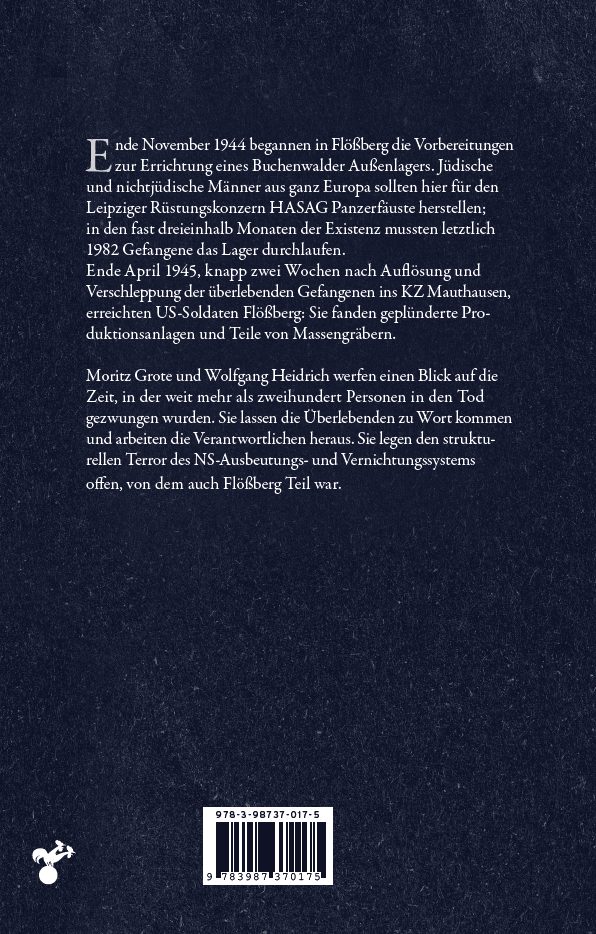 Ende November 1944 begannen in Flößberg die Vorbereitungen zur Errichtung eines Buchenwalder Außenlagers. Jüdische und nichtjüdische Männer aus ganz Europa sollten hier für den Leipziger Rüstungskonzern HASAG Panzerfäuste herstellen; in den fast dreieinhalb Monaten der Existenz mussten letztlich 1982 Gefangene das Lager durchlaufen.
Ende April 1945, knapp zwei Wochen nach Auflösung und Verschleppung der überlebenden Gefangenen ins KZ Mauthausen, erreichten US-Soldaten Flößberg: Sie fanden geplünderte Produktionsanlagen und Teile von Massengräbern.

Moritz Grote und Wolfgang Heidrich werfen einen Blick auf die Zeit, in der weit mehr als zweihundert Personen in den Tod gezwungen wurden. Sie lassen die Überlebenden zu Wort kommen und arbeiten die Verantwortlichen heraus. Sie legen den strukturellen Terror des NS-Ausbeutungs- und Vernichtungssystems offen, von dem auch Flößberg Teil war.

978-3-98737-017-5

9 783987 370175